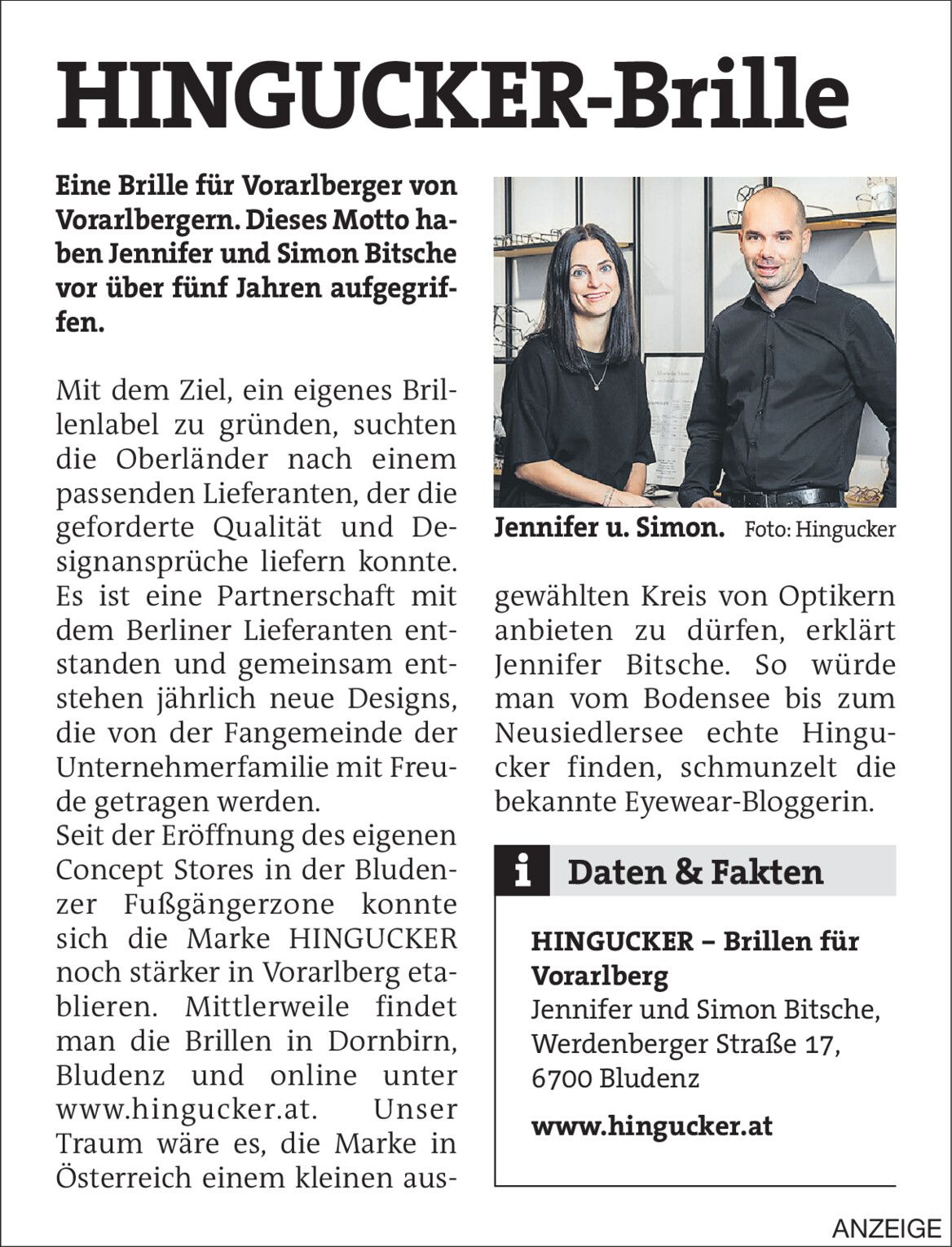 HINGUCKER-Brille

Eine Brille für Vorarlberger von Vorarlbergern. Dieses Motto haben Jennifer und Simon Bitsche vor über fünf Jahren aufgegriffen.

Mit dem Ziel, ein eigenes Brillenlabel zu gründen, suchten die Oberländer nach einem passenden Lieferanten, der die geforderte Qualität und Designansprüche liefern konnte. Es ist eine Partnerschaft mit dem Berliner Lieferanten entstanden und gemeinsam entstehen jährlich neue Designs, die von der Fangemeinde der Unternehmerfamilie mit Freude getragen werden.
Seit der Eröffnung des eigenen Concept Stores in der Bludenzer Fußgängerzone konnte sich die Marke HINGUCKER noch stärker in Vorarlberg etablieren. Mittlerweile findet man die Brillen in Dornbirn, Bludenz und online unter www.hingucker.at. Unser Traum wäre es, die Marke in Österreich einem kleinen ausgewählten Kreis von Optikern anbieten zu dürfen, erklärt Jennifer Bitsche. So würde man vom Bodensee bis zum Neusiedlersee echte Hingucker finden, schmunzelt die bekannte Eyewear-Bloggerin.

Jennifer u. Simon. Foto: Hingucker

i Daten & Fakten

HINGUCKER – Brillen für Vorarlberg
Jennifer und Simon Bitsche, Werdenberger Straße 17, 6700 Bludenz

www.hingucker.at

ANZEIGE